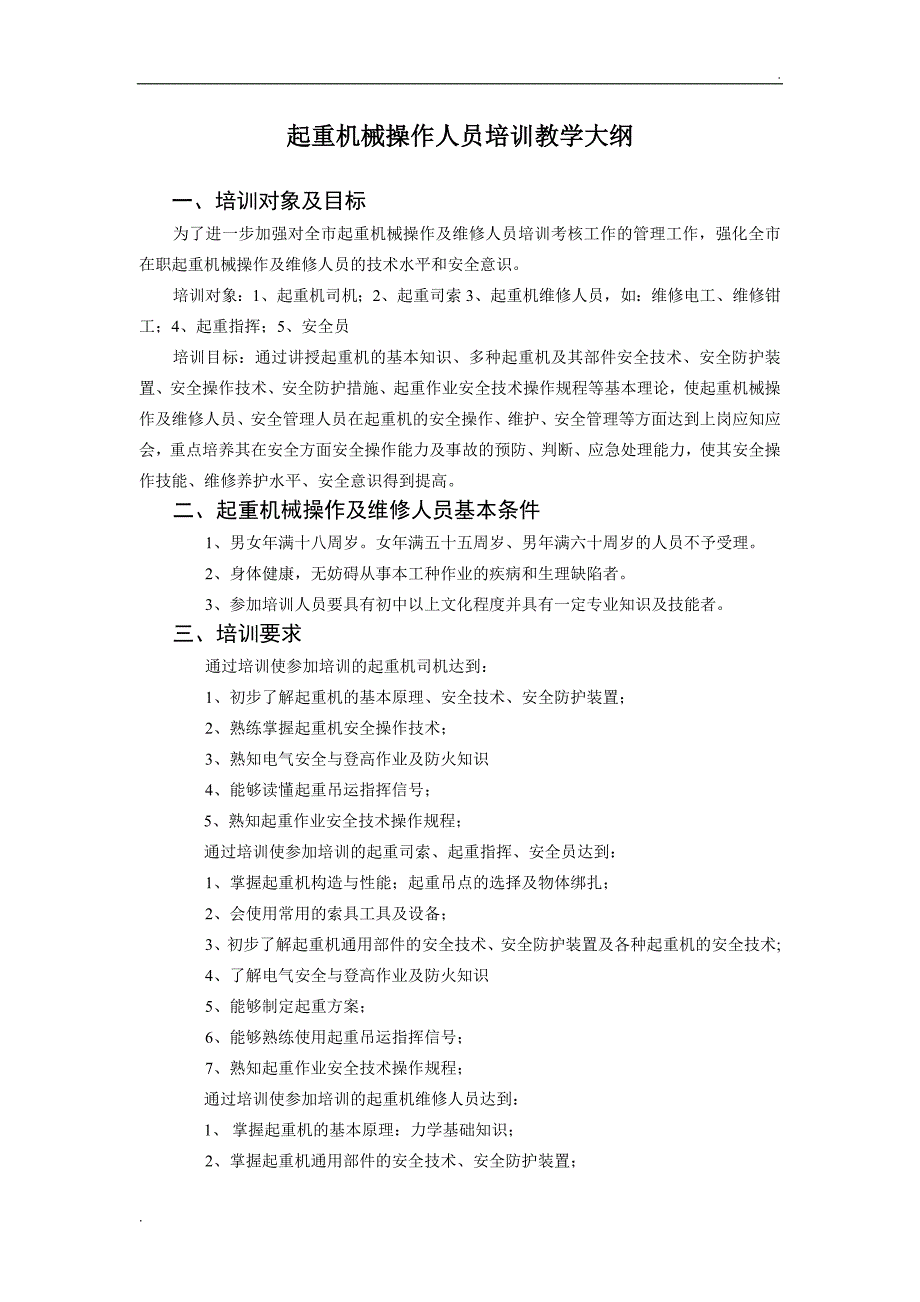 .

起重机械操作人员培训教学大纲

一、培训对象及目标

为了进一步加强对全市起重机械操作及维修人员培训考核工作的管理工作，强化全市在职起重机械操作及维修人员的技术水平和安全意识。

培训对象：1、起重机司机；2、起重司索 3、起重机维修人员，如：维修电工、维修钳工；4、起重指挥；5、安全员

培训目标：通过讲授起重机的基本知识、多种起重机及其部件安全技术、安全防护装置、安全操作技术、安全防护措施、起重作业安全技术操作规程等基本理论，使起重机械操作及维修人员、安全管理人员在起重机的安全操作、维护、安全管理等方面达到上岗应知应会，重点培养其在安全方面安全操作能力及事故的预防、判断、应急处理能力，使其安全操作技能、维修养护水平、安全意识得到提高。

二、起重机械操作及维修人员基本条件

1、男女年满十八周岁。女年满五十五周岁、男年满六十周岁的人员不予受理。

2、身体健康，无妨碍从事本工种作业的疾病和生理缺陷者。

3、参加培训人员要具有初中以上文化程度并具有一定专业知识及技能者。

三、培训要求

通过培训使参加培训的起重机司机达到：

1、初步了解起重机的基本原理、安全技术、安全防护装置；

2、熟练掌握起重机安全操作技术；

3、熟知电气安全与登高作业及防火知识

4、能够读懂起重吊运指挥信号；

5、熟知起重作业安全技术操作规程；

通过培训使参加培训的起重司索、起重指挥、安全员达到：

1、掌握起重机构造与性能；起重吊点的选择及物体绑扎；

2、会使用常用的索具工具及设备；

3、初步了解起重机通用部件的安全技术、安全防护装置及各种起重机的安全技术；

4、了解电气安全与登高作业及防火知识

5、能够制定起重方案；

6、能够熟练使用起重吊运指挥信号；

7、熟知起重作业安全技术操作规程；

通过培训使参加培训的起重机维修人员达到：

1、 掌握起重机的基本原理：力学基础知识；

2、掌握起重机通用部件的安全技术、安全防护装置；

.